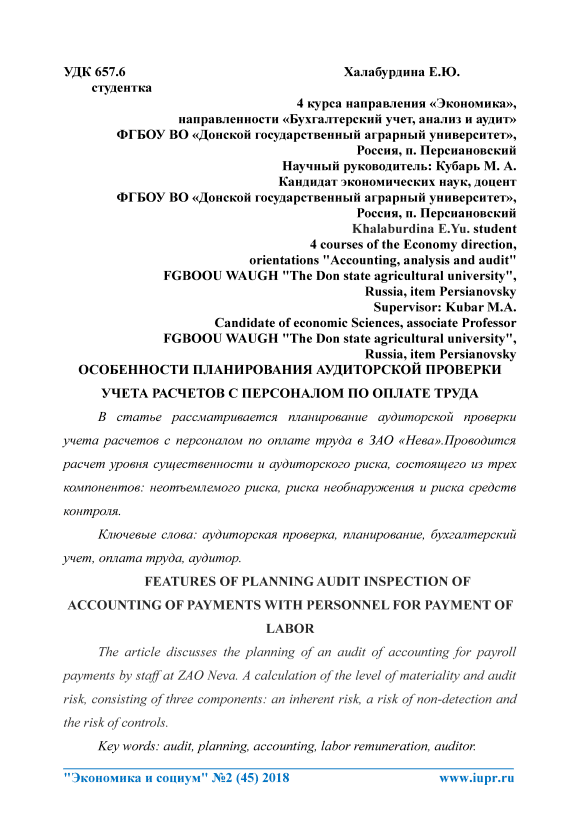 УДК 657.6 Халабурдина Е.Ю.
студентка
4 курса направления «Экономика»,
направленности «Бухгалтерский учет, анализ и аудит»
ФГБОУ ВО «Донской государственный аграрный университет»,
Россия, п. Персиановский
Научный руководитель: Кубарь М. А.
Кандидат экономических наук, доцент
ФГБОУ ВО «Донской государственный аграрный университет»,
Россия, п. Персиановский
Khalaburdina E.Yu. student
4 courses of the Economy direction,
orientations "Accounting, analysis and audit"
FGBOOU WAUGH "The Don state agricultural university",
Russia, item Persianovsky
Supervisor: Kubar M.A.
Candidate of economic Sciences, associate Professor
FGBOOU WAUGH "The Don state agricultural university",
Russia, item Persianovsky

ОСОБЕННОСТИ ПЛАНИРОВАНИЯ АУДИТОРСКОЙ ПРОВЕРКИ УЧЕТА РАСЧЕТОВ С ПЕРСОНАЛОМ ПО ОПЛАТЕ ТРУДА

В статье рассматривается планирование аудиторской проверки учета расчетов с персоналом по оплате труда в ЗАО «Нева».Проводится расчет уровня существенности и аудиторского риска, состоящего из трех компонентов: неотъемлемого риска, риска необнаружения и риска средств контроля.

Ключевые слова: аудиторская проверка, планирование, бухгалтерский учет, оплата труда, аудитор.

FEATURES OF PLANNING AUDIT INSPECTION OF ACCOUNTING OF PAYMENTS WITH PERSONNEL FOR PAYMENT OF LABOR

The article discusses the planning of an audit of accounting for payroll payments by staff at ZAO Neva. A calculation of the level of materiality and audit risk, consisting of three components: an inherent risk, a risk of non-detection and the risk of controls.

Key words: audit, planning, accounting, labor remuneration, auditor.

"Экономика и социум" №2 (45) 2018 www.iupr.ru